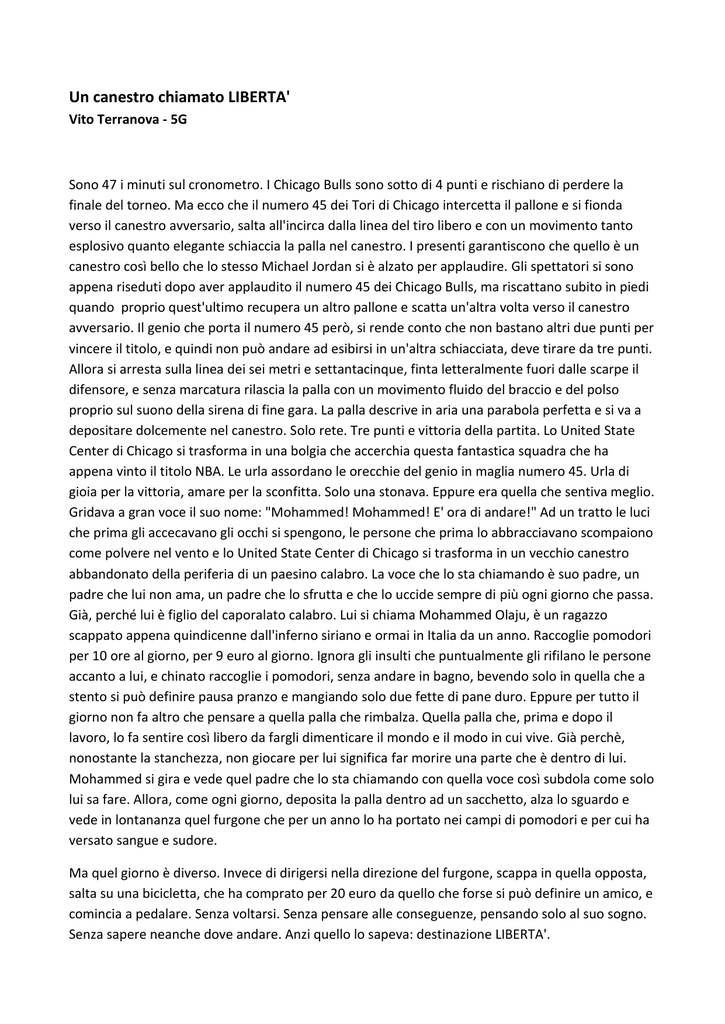 Un canestro chiamato LIBERTA'
Vito Terranova - 5G

Sono 47 i minuti sul cronometro. I Chicago Bulls sono sotto di 4 punti e rischiano di perdere la finale del torneo. Ma ecco che il numero 45 dei Tori di Chicago intercetta il pallone e si fionda verso il canestro avversario, salta all'incirca dalla linea del tiro libero e con un movimento tanto esplosivo quanto elegante schiaccia la palla nel canestro. I presenti garantiscono che quello è un canestro così bello che lo stesso Michael Jordan si è alzato per applaudire. Gli spettatori si sono appena riseduti dopo aver applaudito il numero 45 dei Chicago Bulls, ma riscattano subito in piedi quando proprio quest'ultimo recupera un altro pallone e scatta un'altra volta verso il canestro avversario. Il genio che porta il numero 45 però, si rende conto che non bastano altri due punti per vincere il titolo, e quindi non può andare ad esibirsi in un'altra schiacciata, deve tirare da tre punti. Allora si arresta sulla linea dei sei metri e settantacinque, finta letteralmente fuori dalle scarpe il difensore, e senza marcatura rilascia la palla con un movimento fluido del braccio e del polso proprio sul suono della sirena di fine gara. La palla descrive in aria una parabola perfetta e si va a depositare dolcemente nel canestro. Solo rete. Tre punti e vittoria della partita. Lo United State Center di Chicago si trasforma in una bolgia che accerchia questa fantastica squadra che ha appena vinto il titolo NBA. Le urla assordano le orecchie del genio in maglia numero 45. Urla di gioia per la vittoria, amare per la sconfitta. Solo una stonava. Eppure era quella che sentiva meglio. Gridava a gran voce il suo nome: "Mohammed! Mohammed! E' ora di andare!" Ad un tratto le luci che prima gli accecavano gli occhi si spengono, le persone che prima lo abbracciavano scompaiono come polvere nel vento e lo United State Center di Chicago si trasforma in un vecchio canestro abbandonato della periferia di un paesino calabro. La voce che lo sta chiamando è suo padre, un padre che lui non ama, un padre che lo sfrutta e che lo uccide sempre di più ogni giorno che passa. Già, perché lui è figlio del caporalato calabro. Lui si chiama Mohammed Olaju, è un ragazzo scappato appena quindicenne dall'inferno siriano e ormai in Italia da un anno. Raccoglie pomodori per 10 ore al giorno, per 9 euro al giorno. Ignora gli insulti che puntualmente gli rifilano le persone accanto a lui, e chinato raccoglie i pomodori, senza andare in bagno, bevendo solo in quella che a stento si può definire pausa pranzo e mangiando solo due fette di pane duro. Eppure per tutto il giorno non fa altro che pensare a quella palla che rimbalza. Quella palla che, prima e dopo il lavoro, lo fa sentire così libero da fargli dimenticare il mondo e il modo in cui vive. Già perchè, nonostante la stanchezza, non giocare per lui significa far morire una parte che è dentro di lui. Mohammed si gira e vede quel padre che lo sta chiamando con quella voce così subdola come solo lui sa fare. Allora, come ogni giorno, deposita la palla dentro ad un sacchetto, alza lo sguardo e vede in lontananza quel furgone che per un anno lo ha portato nei campi di pomodori e per cui ha versato sangue e sudore.

Ma quel giorno è diverso. Invece di dirigersi nella direzione del furgone, scappa in quella opposta, salta su una bicicletta, che ha comprato per 20 euro da quello che forse si può definire un amico, e comincia a pedalare. Senza voltarsi. Senza pensare alle conseguenze, pensando solo al suo sogno. Senza sapere neanche dove andare. Anzi quello lo sapeva: destinazione LIBERTA'.